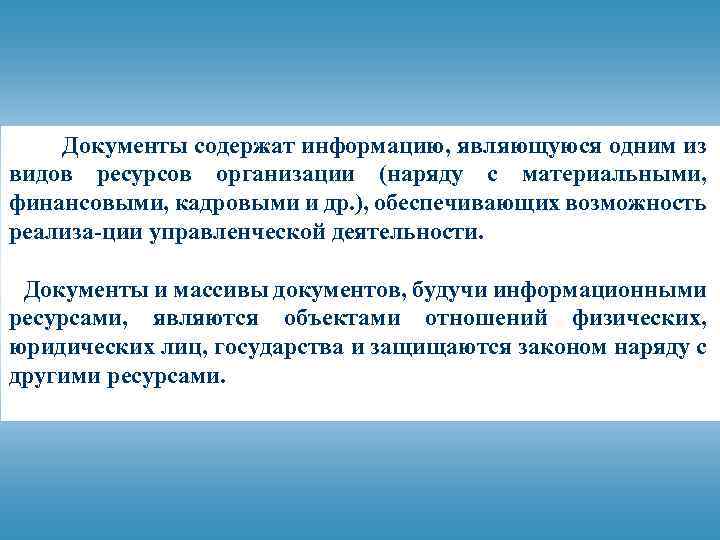 Документы содержат информацию, являющуюся одним из видов ресурсов организации (наряду с материальными, финансовыми, кадровыми и др.), обеспечивающих возможность реализа-ции управленческой деятельности.

Документы и массивы документов, будучи информационными ресурсами, являются объектами отношений физических, юридических лиц, государства и защищаются законом наряду с другими ресурсами.